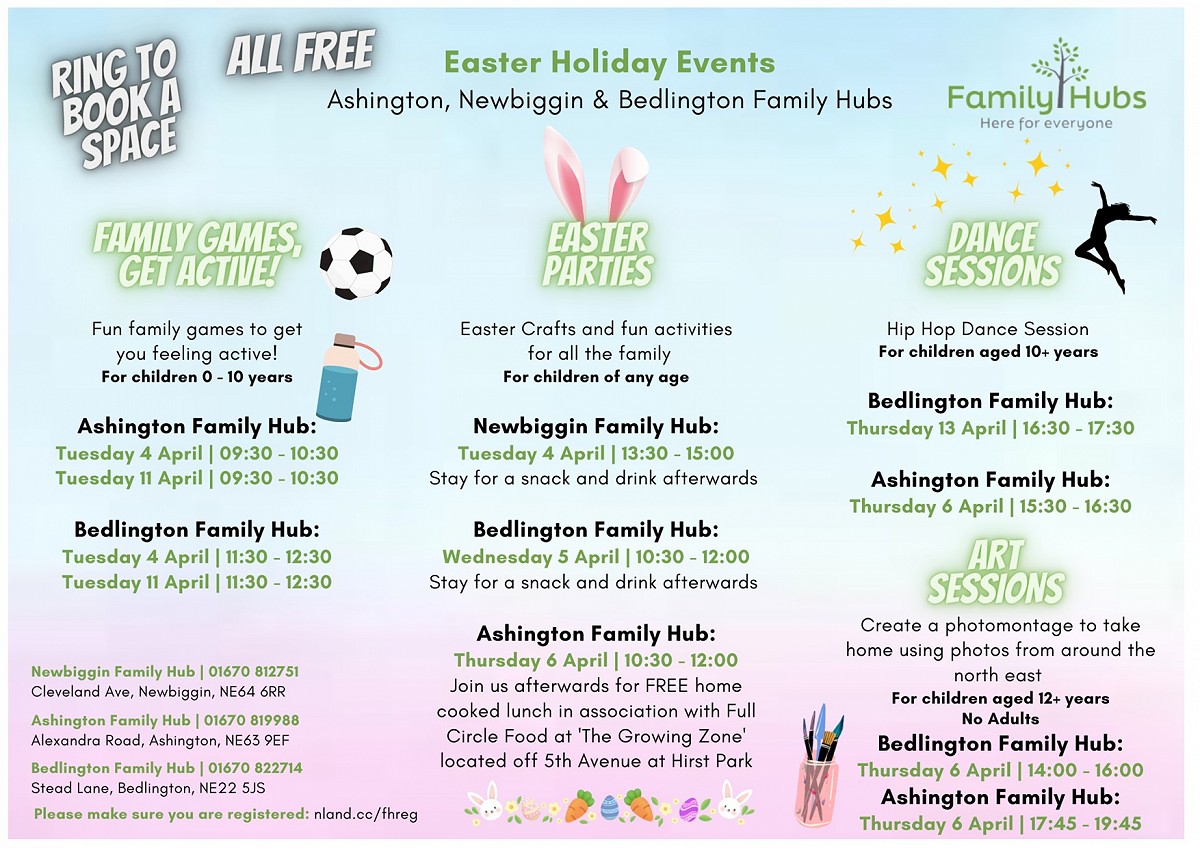 RING TO BOOK A SPACE

ALL FREE

Easter Holiday Events
Ashington, Newbiggin & Bedlington Family Hubs

Family Hubs
Here for everyone

FAMILY GAMES, GET ACTIVE!

Fun family games to get you feeling active!
For children 0 - 10 years

Ashington Family Hub:
Tuesday 4 April | 09:30 - 10:30
Tuesday 11 April | 09:30 - 10:30

Bedlington Family Hub:
Tuesday 4 April | 11:30 - 12:30
Tuesday 11 April | 11:30 - 12:30

Newbiggin Family Hub | 01670 812751
Cleveland Ave, Newbiggin, NE64 6RR

Ashington Family Hub | 01670 819988
Alexandra Road, Ashington, NE63 9EF

Bedlington Family Hub | 01670 822714
Stead Lane, Bedlington, NE22 5JS

Please make sure you are registered: nland.cc/fhreg

EASTER PARTIES

Easter Crafts and fun activities for all the family
For children of any age

Newbiggin Family Hub:
Tuesday 4 April | 13:30 - 15:00
Stay for a snack and drink afterwards

Bedlington Family Hub:
Wednesday 5 April | 10:30 - 12:00
Stay for a snack and drink afterwards

Ashington Family Hub:
Thursday 6 April | 10:30 - 12:00
Join us afterwards for FREE home cooked lunch in association with Full Circle Food at 'The Growing Zone' located off 5th Avenue at Hirst Park

DANCE SESSIONS

Hip Hop Dance Session
For children aged 10+ years

Bedlington Family Hub:
Thursday 13 April | 16:30 - 17:30

Ashington Family Hub:
Thursday 6 April | 15:30 - 16:30

ART SESSIONS

Create a photomontage to take home using photos from around the north east
For children aged 12+ years
No Adults

Bedlington Family Hub:
Thursday 6 April | 14:00 - 16:00

Ashington Family Hub:
Thursday 6 April | 17:45 - 19:45